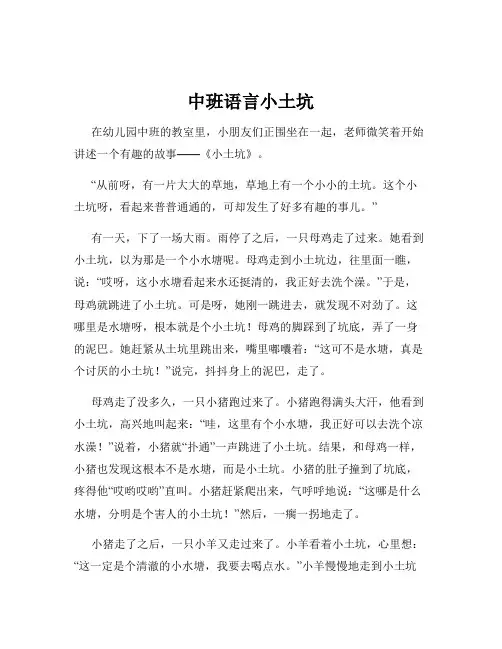 中班语言小土坑

在幼儿园中班的教室里，小朋友们正围坐在一起，老师微笑着开始讲述一个有趣的故事——《小土坑》。

“从前呀，有一片大大的草地，草地上有一个小小的土坑。这个小土坑呀，看起来普普通通的，可却发生了好多有趣的事儿。”

有一天，下了一场大雨。雨停了之后，一只母鸡走了过来。她看到小土坑，以为那是一个小水塘呢。母鸡走到小土坑边，往里面一瞧，说：“哎呀，这小水塘看起来水还挺清的，我正好去洗个澡。”于是，母鸡就跳进了小土坑。可是呀，她刚一跳进去，就发现不对劲了。这哪里是水塘呀，根本就是个小土坑！母鸡的脚踩到了坑底，弄了一身的泥巴。她赶紧从土坑里跳出来，嘴里嘟囔着：“这可不是水塘，真是个讨厌的小土坑！”说完，抖抖身上的泥巴，走了。

母鸡走了没多久，一只小猪跑过来了。小猪跑得满头大汗，他看到小土坑，高兴地叫起来：“哇，这里有个小水塘，我正好可以去洗个凉水澡！”说着，小猪就“扑通”一声跳进了小土坑。结果，和母鸡一样，小猪也发现这根本不是水塘，而是小土坑。小猪的肚子撞到了坑底，疼得他“哎哟哎哟”直叫。小猪赶紧爬出来，气呼呼地说：“这哪是什么水塘，分明是个害人的小土坑！”然后，一瘸一拐地走了。

小猪走了之后，一只小羊又走过来了。小羊看着小土坑，心里想：“这一定是个清澈的小水塘，我要去喝点水。”小羊慢慢地走到小土坑